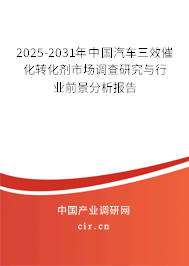 2025-2031年中国汽车三效催化转化剂市场调查研究与行业前景分析报告

中国产业调研网

cir.cn